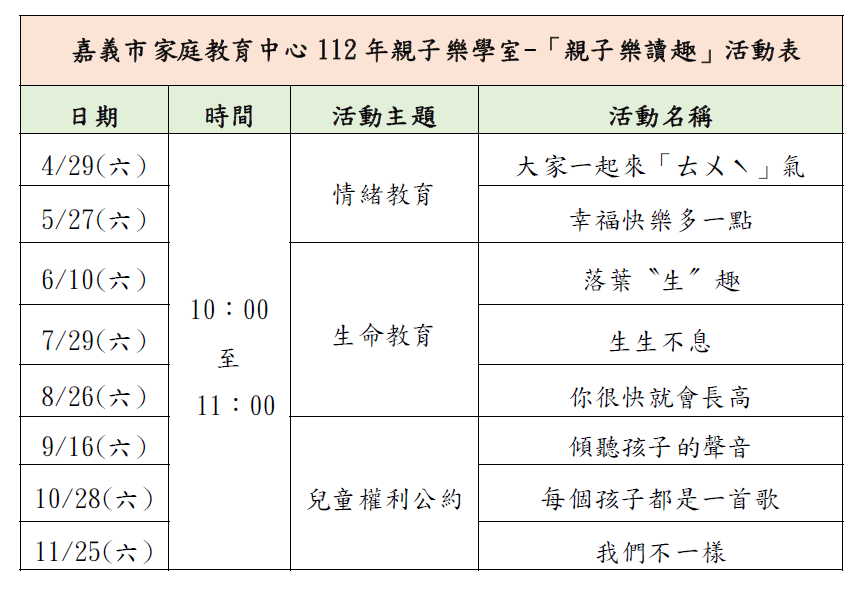 嘉義市家庭教育中心 112 年親子樂學室-「親子樂讀趣」活動表

| 日期 | 時間 | 活動主題 | 活動名稱 |
|---|---|---|---|
| 4/29(六) | 10：00 至 11：00 | 情緒教育 | 大家一起來「ㄊㄨㄟ」氣 |
| 5/27(六) | | | 幸福快樂多一點 |
| 6/10(六) | | 生命教育 | 落葉〝生〞趣 |
| 7/29(六) | | | 生生不息 |
| 8/26(六) | | | 你很快就會長高 |
| 9/16(六) | | 兒童權利公約 | 傾聽孩子的聲音 |
| 10/28(六) | | | 每個孩子都是一首歌 |
| 11/25(六) | | | 我們不一樣 |